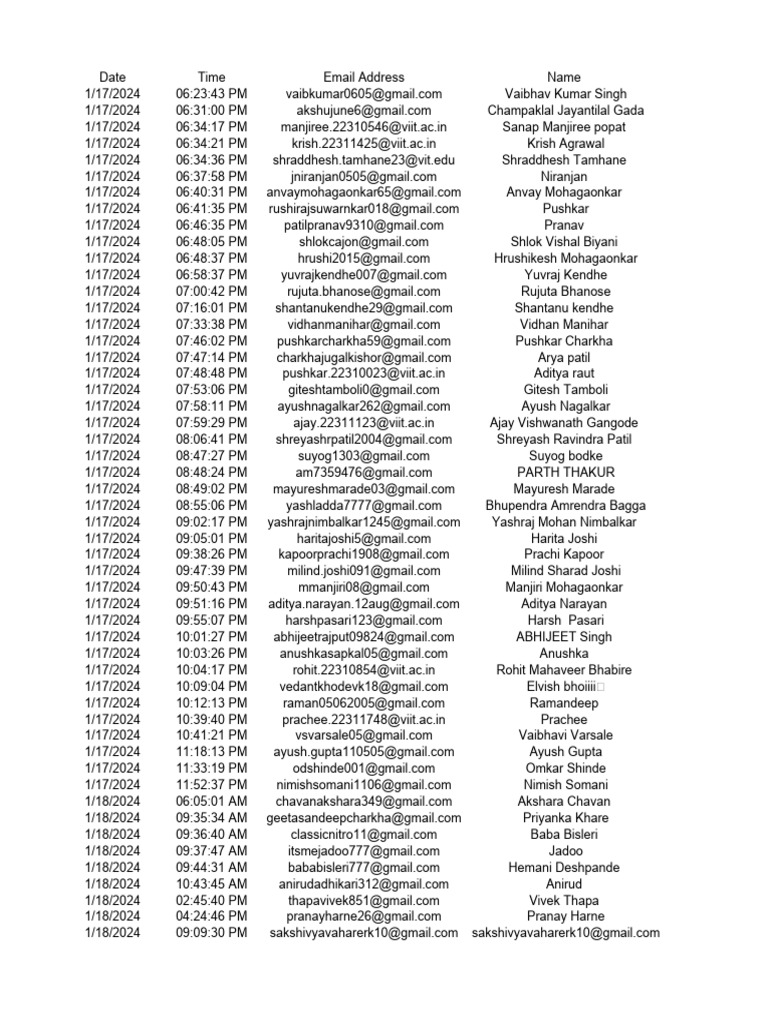 | Date | Time | Email Address | Name |
|---|---|---|---|
| 1/17/2024 | 06:23:43 PM | vaibkumar0605@gmail.com | Vaibhav Kumar Singh |
| 1/17/2024 | 06:31:00 PM | akshujune6@gmail.com | Champaklal Jayantilal Gada |
| 1/17/2024 | 06:34:17 PM | manjiree.22310546@viit.ac.in | Sanap Manjiree popat |
| 1/17/2024 | 06:34:21 PM | krish.22311425@viit.ac.in | Krish Agrawal |
| 1/17/2024 | 06:34:36 PM | shraddhesh.tamhane23@vit.edu | Shraddhesh Tamhane |
| 1/17/2024 | 06:37:58 PM | jniranjan0505@gmail.com | Niranjan |
| 1/17/2024 | 06:40:31 PM | anvaymohagaonkar65@gmail.com | Anvay Mohagaonkar |
| 1/17/2024 | 06:41:35 PM | rushirajsuwarnkar018@gmail.com | Pushkar |
| 1/17/2024 | 06:46:35 PM | patilpranav9310@gmail.com | Pranav |
| 1/17/2024 | 06:48:05 PM | shlokcajon@gmail.com | Shlok Vishal Biyani |
| 1/17/2024 | 06:48:37 PM | hrushi2015@gmail.com | Hrushikesh Mohagaonkar |
| 1/17/2024 | 06:58:37 PM | yuvrajkendhe007@gmail.com | Yuvraj Kendhe |
| 1/17/2024 | 07:00:42 PM | rujuta.bhanose@gmail.com | Rujuta Bhanose |
| 1/17/2024 | 07:16:01 PM | shantanukendhe29@gmail.com | Shantanu kendhe |
| 1/17/2024 | 07:33:38 PM | vidhanmanihar@gmail.com | Vidhan Manihar |
| 1/17/2024 | 07:46:02 PM | pushkarcharkha59@gmail.com | Pushkar Charkha |
| 1/17/2024 | 07:47:14 PM | charkhajugalkishor@gmail.com | Arya patil |
| 1/17/2024 | 07:48:48 PM | pushkar.22310023@viit.ac.in | Aditya raut |
| 1/17/2024 | 07:53:06 PM | giteshtamboli0@gmail.com | Gitesh Tamboli |
| 1/17/2024 | 07:58:11 PM | ayushnagalkar262@gmail.com | Ayush Nagalkar |
| 1/17/2024 | 07:59:29 PM | ajay.22311123@viit.ac.in | Ajay Vishwanath Gangode |
| 1/17/2024 | 08:06:41 PM | shreyashrpatil2004@gmail.com | Shreyash Ravindra Patil |
| 1/17/2024 | 08:47:27 PM | suyog1303@gmail.com | Suyog bodke |
| 1/17/2024 | 08:48:24 PM | am7359476@gmail.com | PARTH THAKUR |
| 1/17/2024 | 08:49:02 PM | mayureshmarade03@gmail.com | Mayuresh Marade |
| 1/17/2024 | 08:55:06 PM | yashladda7777@gmail.com | Bhupendra Amrendra Bagga |
| 1/17/2024 | 09:02:17 PM | yashrajnimbalkar1245@gmail.com | Yashraj Mohan Nimbalkar |
| 1/17/2024 | 09:05:01 PM | haritajoshi5@gmail.com | Harita Joshi |
| 1/17/2024 | 09:38:26 PM | kapoorprachi1908@gmail.com | Prachi Kapoor |
| 1/17/2024 | 09:47:39 PM | milind.joshi091@gmail.com | Milind Sharad Joshi |
| 1/17/2024 | 09:50:43 PM | mmanjiri08@gmail.com | Manjiri Mohagaonkar |
| 1/17/2024 | 09:51:16 PM | aditya.narayan.12aug@gmail.com | Aditya Narayan |
| 1/17/2024 | 09:55:07 PM | harshpasari123@gmail.com | Harsh Pasari |
| 1/17/2024 | 10:01:27 PM | abhijeetrajput09824@gmail.com | ABHIJEET Singh |
| 1/17/2024 | 10:03:26 PM | anushkasapkal05@gmail.com | Anushka |
| 1/17/2024 | 10:04:17 PM | rohit.22310854@viit.ac.in | Rohit Mahaveer Bhabire |
| 1/17/2024 | 10:09:04 PM | vedantkhodevk18@gmail.com | Elvish bhoiiii |
| 1/17/2024 | 10:12:13 PM | raman05062005@gmail.com | Ramandeep |
| 1/17/2024 | 10:39:40 PM | prachee.22311748@viit.ac.in | Prachee |
| 1/17/2024 | 10:41:21 PM | vsvarsale05@gmail.com | Vaibhavi Varsale |
| 1/17/2024 | 11:18:13 PM | ayush.gupta110505@gmail.com | Ayush Gupta |
| 1/17/2024 | 11:33:19 PM | odshinde001@gmail.com | Omkar Shinde |
| 1/17/2024 | 11:52:37 PM | nimishsomani1106@gmail.com | Nimish Somani |
| 1/18/2024 | 06:05:01 AM | chavanakshara349@gmail.com | Akshara Chavan |
| 1/18/2024 | 09:35:34 AM | geetasandeepcharkha@gmail.com | Priyanka Khare |
| 1/18/2024 | 09:36:40 AM | classicnitro11@gmail.com | Baba Bisleri |
| 1/18/2024 | 09:37:47 AM | itsmejadoo777@gmail.com | Jadoo |
| 1/18/2024 | 09:44:31 AM | bababisleri777@gmail.com | Hemani Deshpande |
| 1/18/2024 | 10:43:45 AM | anirudadhikari312@gmail.com | Anirud |
| 1/18/2024 | 02:45:40 PM | thapavivek851@gmail.com | Vivek Thapa |
| 1/18/2024 | 04:24:46 PM | pranayharne26@gmail.com | Pranay Harne |
| 1/18/2024 | 09:09:30 PM | sakshivyavaharerk10@gmail.com | sakshivyavaharerk10@gmail.com |